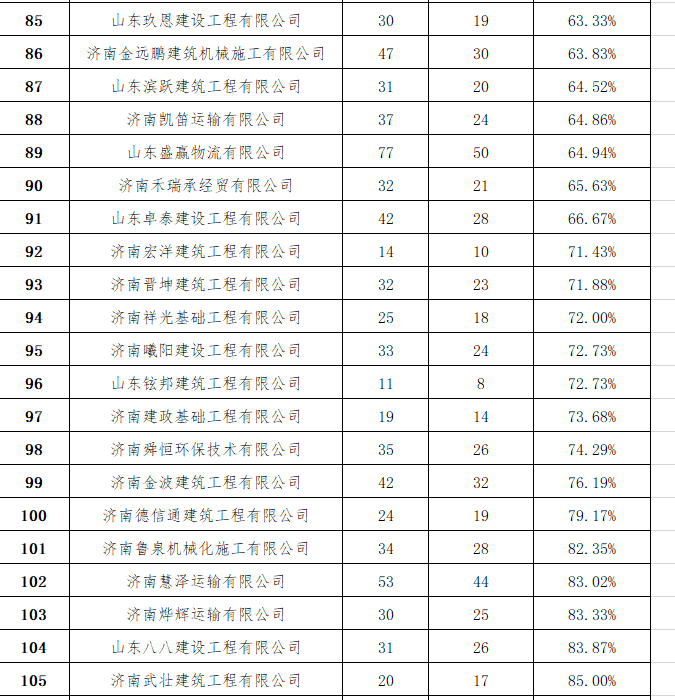 | 85 | 山东玖恩建设工程有限公司 | 30 | 19 | 63.33% |
|---|---|---|---|---|
| 86 | 济南金远鹏建筑机械施工有限公司 | 47 | 30 | 63.83% |
| 87 | 山东滨跃建筑工程有限公司 | 31 | 20 | 64.52% |
| 88 | 济南凯笛运输有限公司 | 37 | 24 | 64.86% |
| 89 | 山东盛赢物流有限公司 | 77 | 50 | 64.94% |
| 90 | 济南禾瑞承经贸有限公司 | 32 | 21 | 65.63% |
| 91 | 山东卓泰建设工程有限公司 | 42 | 28 | 66.67% |
| 92 | 济南宏洋建筑工程有限公司 | 14 | 10 | 71.43% |
| 93 | 济南晋坤建筑工程有限公司 | 32 | 23 | 71.88% |
| 94 | 济南祥光基础工程有限公司 | 25 | 18 | 72.00% |
| 95 | 济南曦阳建设工程有限公司 | 33 | 24 | 72.73% |
| 96 | 山东铉邦建筑工程有限公司 | 11 | 8 | 72.73% |
| 97 | 济南建政基础工程有限公司 | 19 | 14 | 73.68% |
| 98 | 济南舜恒环保技术有限公司 | 35 | 26 | 74.29% |
| 99 | 济南金波建筑工程有限公司 | 42 | 32 | 76.19% |
| 100 | 济南德信通建筑工程有限公司 | 24 | 19 | 79.17% |
| 101 | 济南鲁泉机械化施工有限公司 | 34 | 28 | 82.35% |
| 102 | 济南慧泽运输有限公司 | 53 | 44 | 83.02% |
| 103 | 济南烨辉运输有限公司 | 30 | 25 | 83.33% |
| 104 | 山东八八建设工程有限公司 | 31 | 26 | 83.87% |
| 105 | 济南武壮建筑工程有限公司 | 20 | 17 | 85.00% |